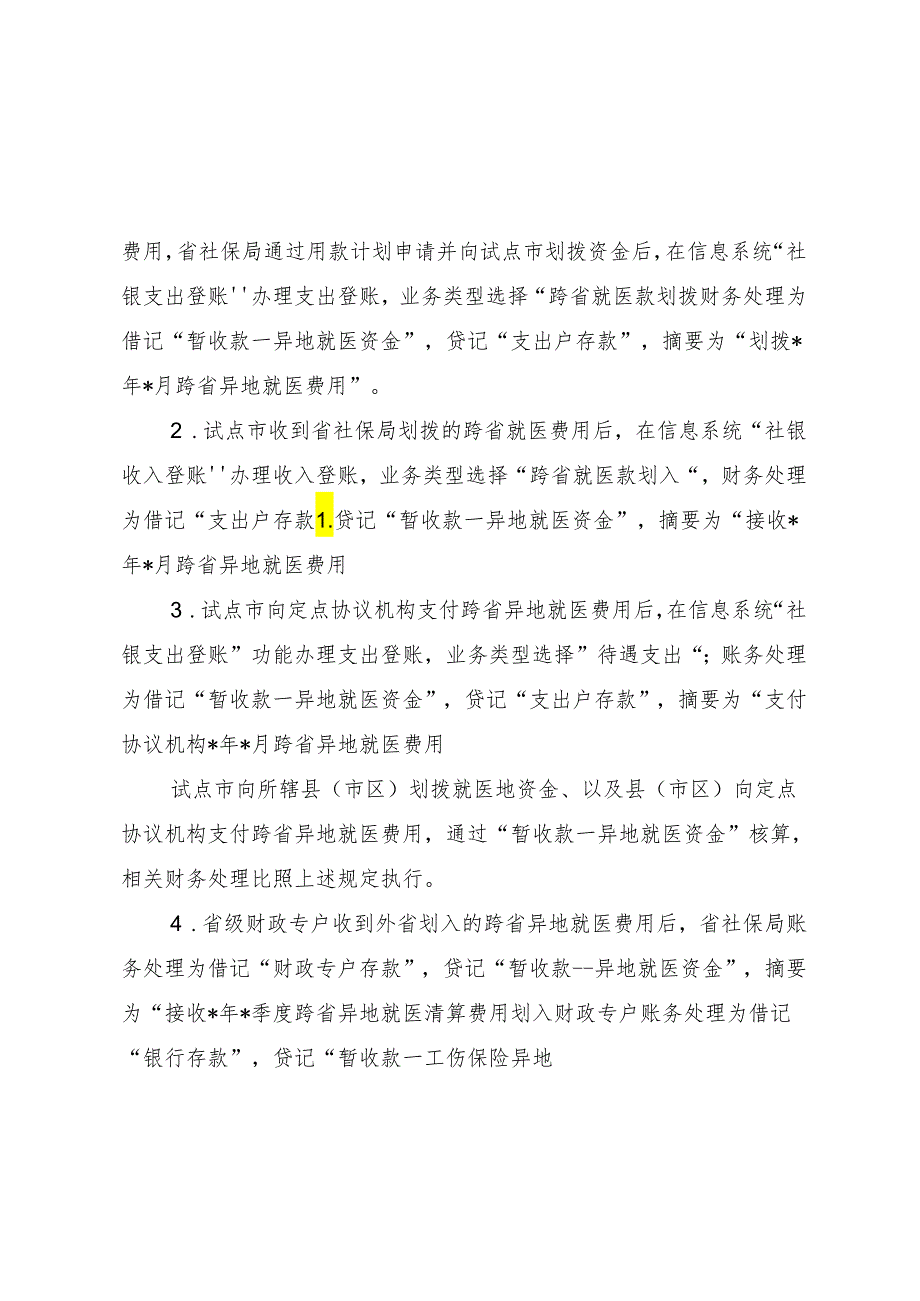 费用，省社保局通过用款计划申请并向试点市划拨资金后，在信息系统“社银支出登账''办理支出登账，业务类型选择“跨省就医款划拨财务处理为借记“暂收款一异地就医资金”，贷记“支出户存款”，摘要为“划拨*年*月跨省异地就医费用”。

2．试点市收到省社保局划拨的跨省就医费用后，在信息系统“社银收入登账''办理收入登账，业务类型选择“跨省就医款划入“，财务处理为借记“支出户存款1.贷记“暂收款一异地就医资金”，摘要为“接收*年*月跨省异地就医费用

3．试点市向定点协议机构支付跨省异地就医费用后，在信息系统“社银支出登账”功能办理支出登账，业务类型选择”待遇支出“；账务处理为借记“暂收款一异地就医资金”，贷记“支出户存款”，摘要为“支付协议机构*年*月跨省异地就医费用

试点市向所辖县（市区）划拨就医地资金、以及县（市区）向定点协议机构支付跨省异地就医费用，通过“暂收款一异地就医资金”核算，相关财务处理比照上述规定执行。

4．省级财政专户收到外省划入的跨省异地就医费用后，省社保局账务处理为借记“财政专户存款”，贷记“暂收款--异地就医资金”，摘要为“接收*年*季度跨省异地就医清算费用划入财政专户账务处理为借记“银行存款”，贷记“暂收款一工伤保险异地